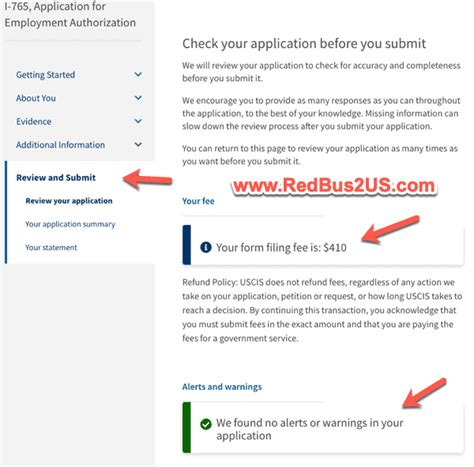 I-765, Application for Employment Authorization

Getting Started

About You

Evidence

Additional Information

Review and Submit

Review your application

Your application summary

Your statement

Check your application before you submit

We will review your application to check for accuracy and completeness before you submit it.

We encourage you to provide as many responses as you can throughout the application, to the best of your knowledge. Missing information can slow down the review process after you submit your application.

You can return to this page to review your application as many times as you want before you submit it.

www.RedBus2US.com

Your fee

Your form filing fee is: $410

Refund Policy: USCIS does not refund fees, regardless of any action we take on your application, petition or request, or how long USCIS takes to reach a decision. By continuing this transaction, you acknowledge that you must submit fees in the exact amount and that you are paying the fees for a government service.

Alerts and warnings

We found no alerts or warnings in your application